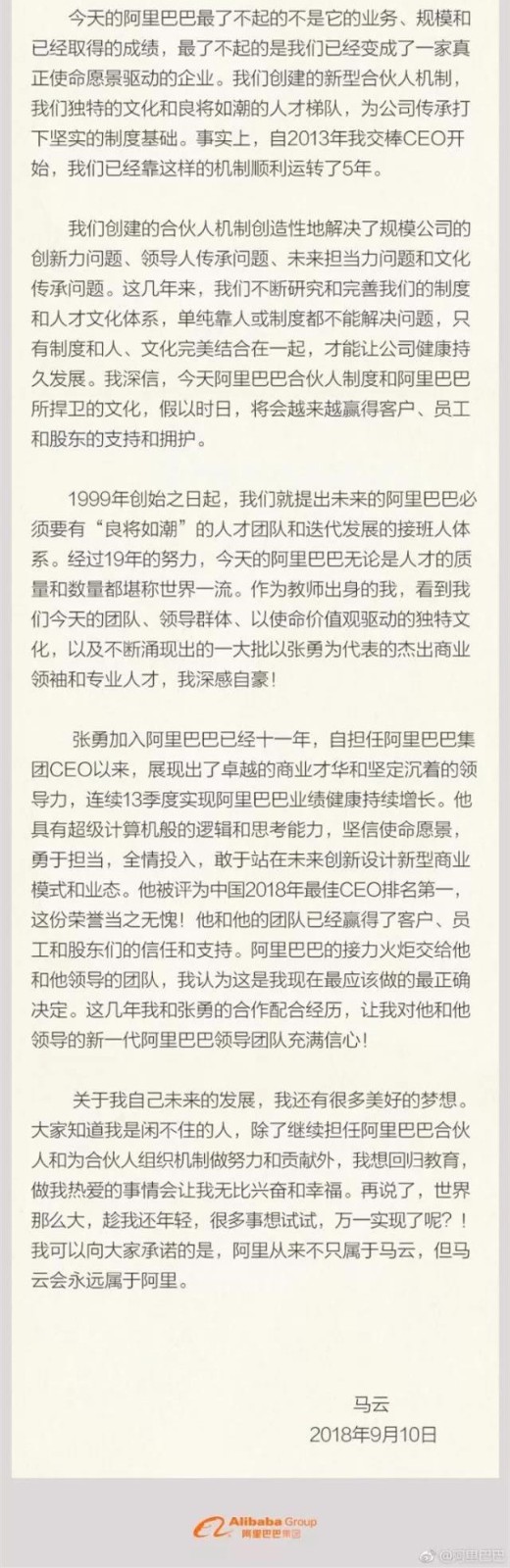 今天的阿里巴巴最了不起的不是它的业务、规模和已经取得的成绩，最了不起的是我们已经变成了一家真正使命愿景驱动的企业。我们创建的新型合伙人机制，我们独特的文化和良将如潮的人才梯队，为公司传承打下坚实的制度基础。事实上，自2013年我交棒CEO开始，我们已经靠这样的机制顺利运转了5年。

我们创建的合伙人机制创造性地解决了规模公司的创新力问题、领导人传承问题、未来担当力问题和文化传承问题。这几年来，我们不断研究和完善我们的制度和人才文化体系，单纯靠人或制度都不能解决问题，只有制度和人、文化完美结合在一起，才能让公司健康持久发展。我深信，今天阿里巴巴合伙人制度和阿里巴巴所捍卫的文化，假以时日，将会越来越赢得客户、员工和股东的支持和拥护。

1999年创始之日起，我们就提出未来的阿里巴巴必须要有“良将如潮”的人才团队和迭代发展的接班人体系。经过19年的努力，今天的阿里巴巴无论是人才的质量和数量都堪称世界一流。作为教师出身的我，看到我们今天的团队、领导群体、以使命价值观驱动的独特文化，以及不断涌现出的一大批以张勇为代表的杰出商业领袖和专业人才，我深感自豪！

张勇加入阿里巴巴已经十一年，自担任阿里巴巴集团CEO以来，展现出了卓越的商业才华和坚定沉着的领导力，连续13季度实现阿里巴巴业绩健康持续增长。他具有超级计算机般的逻辑和思考能力，坚信使命愿景，勇于担当，全情投入，敢于站在未来创新设计新型商业模式和业态。他被评为中国2018年最佳CEO排名第一，这份荣誉当之无愧！他和他的团队已经赢得了客户、员工和股东们的信任和支持。阿里巴巴的接力火炬交给他和他领导的团队，我认为这是我现在最应该做的最正确决定。这几年我和张勇的合作配合经历，让我对他和他领导的新一代阿里巴巴领导团队充满信心！

关于我自己未来的发展，我还有很多美好的梦想。大家知道我是闲不住的人，除了继续担任阿里巴巴合伙人和为合伙人组织机制做努力和贡献外，我想回归教育，做我热爱的事情会让我无比兴奋和幸福。再说了，世界那么大，趁我还年轻，很多事想试试，万一实现了呢？！我可以向大家承诺的是，阿里从来不只属于马云，但马云会永远属于阿里。

马云
2018年9月10日

Alibaba Group 阿里巴巴集团

@阿里巴巴